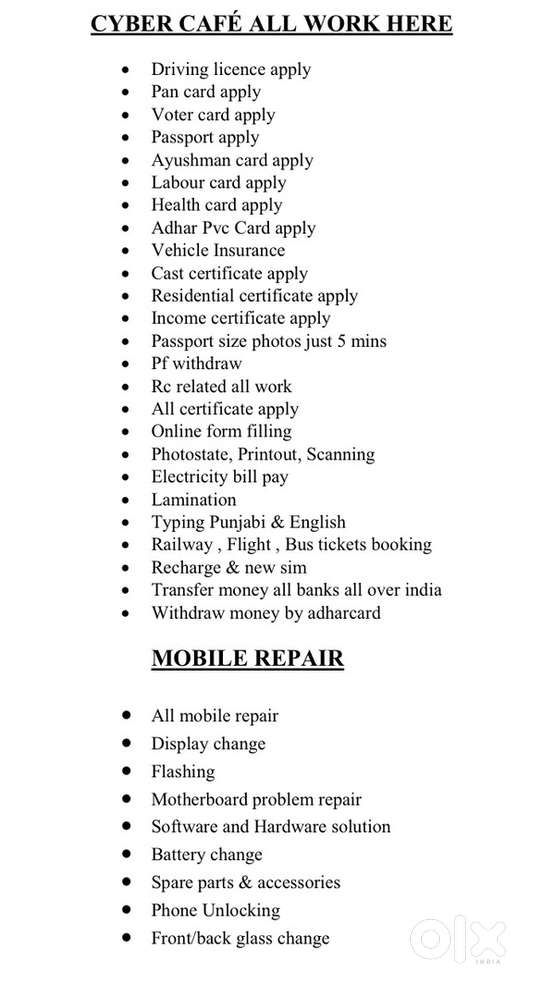 CYBER CAFÉ ALL WORK HERE

• Driving licence apply
• Pan card apply
• Voter card apply
• Passport apply
• Ayushman card apply
• Labour card apply
• Health card apply
• Adhar Pvc Card apply
• Vehicle Insurance
• Cast certificate apply
• Residential certificate apply
• Income certificate apply
• Passport size photos just 5 mins
• Pf withdraw
• Rc related all work
• All certificate apply
• Online form filling
• Photostate, Printout, Scanning
• Electricity bill pay
• Lamination
• Typing Punjabi & English
• Railway , Flight , Bus tickets booking
• Recharge & new sim
• Transfer money all banks all over india
• Withdraw money by adharcard

MOBILE REPAIR

• All mobile repair
• Display change
• Flashing
• Motherboard problem repair
• Software and Hardware solution
• Battery change
• Spare parts & accessories
• Phone Unlocking
• Front/back glass change

OLX
INDIA